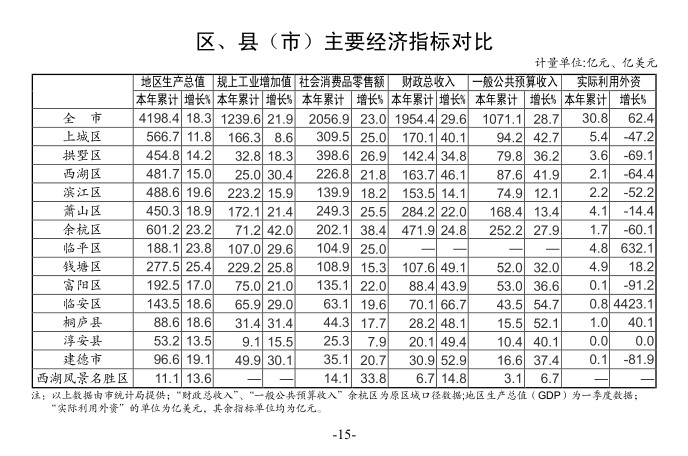 区、县（市）主要经济指标对比

计量单位:亿元、亿美元

| | 地区生产总值 | | 规上工业增加值 | | 社会消费品零售额 | | 财政总收入 | | 一般公共预算收入 | | 实际利用外资 | |
|---|---|---|---|---|---|---|---|---|---|---|---|---|
| | 本年累计 | 增长% | 本年累计 | 增长% | 本年累计 | 增长% | 本年累计 | 增长% | 本年累计 | 增长% | 本年累计 | 增长% |
| 全　市 | 4198.4 | 18.3 | 1239.6 | 21.9 | 2056.9 | 23.0 | 1954.4 | 29.6 | 1071.1 | 28.7 | 30.8 | 62.4 |
| 上城区 | 566.7 | 11.8 | 166.3 | 8.6 | 309.5 | 25.0 | 170.1 | 40.1 | 94.2 | 42.7 | 5.4 | -47.2 |
| 拱墅区 | 454.8 | 14.2 | 32.8 | 18.3 | 398.6 | 26.9 | 142.4 | 34.8 | 79.8 | 36.2 | 3.6 | -69.1 |
| 西湖区 | 481.7 | 15.0 | 25.0 | 30.4 | 226.8 | 21.8 | 163.7 | 46.1 | 87.6 | 41.9 | 2.1 | -64.4 |
| 滨江区 | 488.6 | 19.6 | 223.2 | 15.9 | 139.9 | 18.2 | 153.5 | 14.1 | 74.9 | 12.1 | 2.2 | -52.2 |
| 萧山区 | 450.3 | 18.9 | 172.1 | 21.4 | 249.3 | 25.5 | 284.2 | 22.0 | 168.4 | 13.4 | 4.1 | -14.4 |
| 余杭区 | 601.2 | 23.2 | 71.2 | 42.0 | 202.1 | 38.4 | 471.9 | 24.8 | 252.2 | 27.9 | 1.7 | -60.1 |
| 临平区 | 188.1 | 23.8 | 107.0 | 29.6 | 104.9 | 25.0 | — | — | — | — | 4.8 | 632.1 |
| 钱塘区 | 277.5 | 25.4 | 229.2 | 25.8 | 108.9 | 15.3 | 107.6 | 49.1 | 52.0 | 32.0 | 4.9 | 18.2 |
| 富阳区 | 192.5 | 17.0 | 75.0 | 21.0 | 135.1 | 22.0 | 88.4 | 43.9 | 53.0 | 36.6 | 0.1 | -91.2 |
| 临安区 | 143.5 | 18.6 | 65.9 | 29.0 | 63.1 | 19.6 | 70.1 | 66.7 | 43.5 | 54.7 | 0.8 | 4423.1 |
| 桐庐县 | 88.6 | 18.6 | 31.4 | 31.4 | 44.3 | 17.7 | 28.2 | 48.1 | 15.5 | 52.1 | 1.0 | 40.1 |
| 淳安县 | 53.2 | 13.5 | 9.1 | 15.5 | 25.3 | 7.9 | 20.1 | 49.4 | 10.4 | 40.1 | 0.0 | 0.0 |
| 建德市 | 96.6 | 19.1 | 49.9 | 30.1 | 35.1 | 20.7 | 30.9 | 52.9 | 16.6 | 37.4 | 0.1 | -81.9 |
| 西湖风景名胜区 | 11.1 | 13.6 | — | — | 14.1 | 33.8 | 6.7 | 14.8 | 3.1 | 6.7 | — | — |

注：以上数据由市统计局提供；“财政总收入”、“一般公共预算收入”余杭区为原区域口径数据;地区生产总值（GDP）为一季度数据；“实际利用外资”的单位为亿美元，其余指标单位均为亿元。

-15-